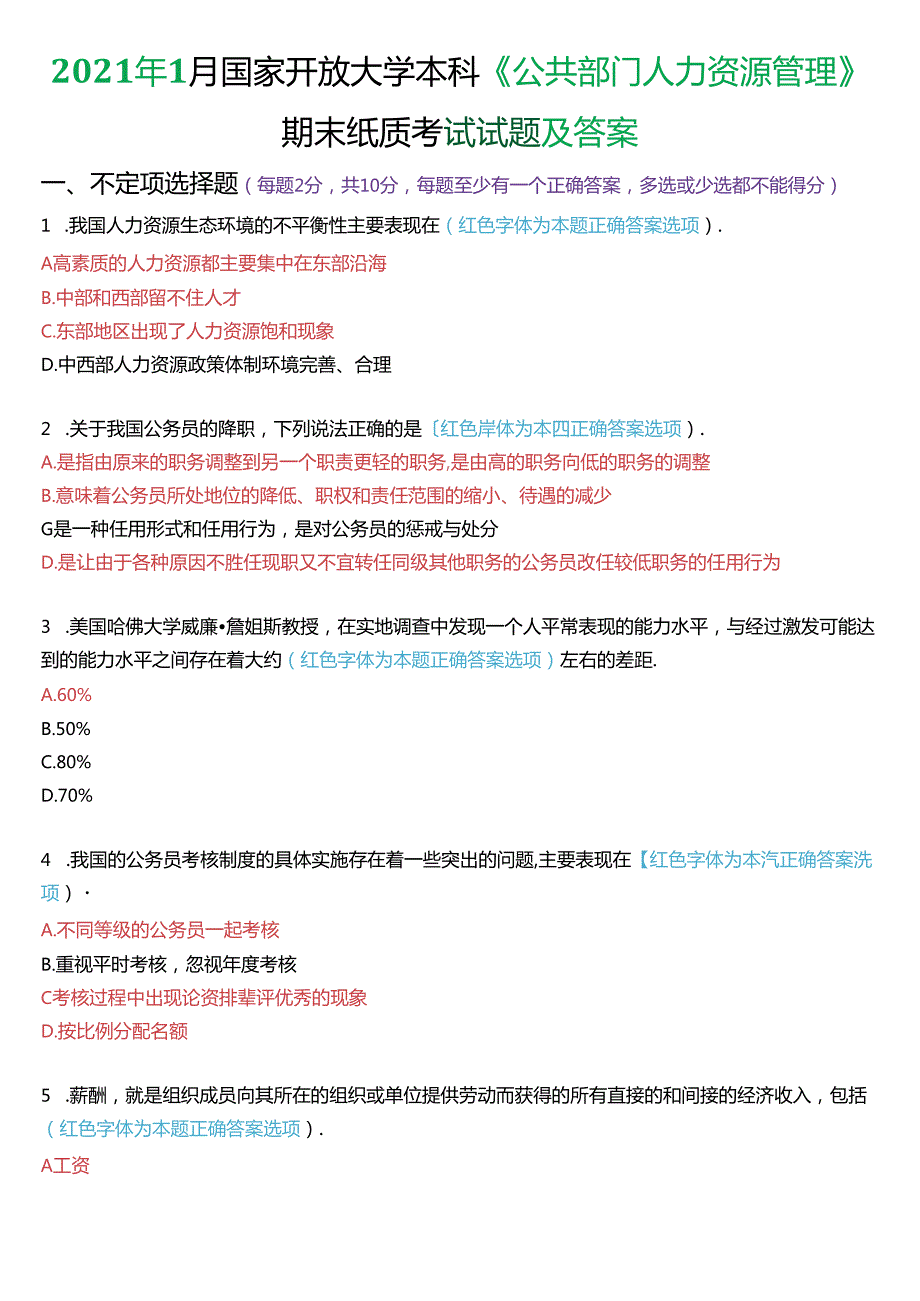 2021年1月国家开放大学本科《公共部门人力资源管理》期末纸质考试试题及答案

一、不定项选择题（每题2分，共10分，每题至少有一个正确答案，多选或少选都不能得分）

1 .我国人力资源生态环境的不平衡性主要表现在（红色字体为本题正确答案选项）.

A高素质的人力资源都主要集中在东部沿海

B.中部和西部留不住人才

C.东部地区出现了人力资源饱和现象

D.中西部人力资源政策体制环境完善、合理

2 .关于我国公务员的降职，下列说法正确的是〔红色岸体为本四正确答案选项）.

A.是指由原来的职务调整到另一个职责更轻的职务,是由高的职务向低的职务的调整

B.意味着公务员所处地位的降低、职权和责任范围的缩小、待遇的减少

G是一种任用形式和任用行为，是对公务员的惩戒与处分

D.是让由于各种原因不胜任现职又不宜转任同级其他职务的公务员改任较低职务的任用行为

3 .美国哈佛大学威廉•詹姐斯教授，在实地调查中发现一个人平常表现的能力水平，与经过激发可能达到的能力水平之间存在着大约（红色字体为本题正确答案选项）左右的差距.

A.60%

B.50%

C.80%

D.70%

4 .我国的公务员考核制度的具体实施存在着一些突出的问题,主要表现在【红色字体为本汽正确答案选项）·

A.不同等级的公务员一起考核

B.重视平时考核，忽视年度考核

C考核过程中出现论资排辈评优秀的现象

D.按比例分配名额

5 .薪酬，就是组织成员向其所在的组织或单位提供劳动而获得的所有直接的和间接的经济收入，包括（红色字体为本题正确答案选项）.

A工资